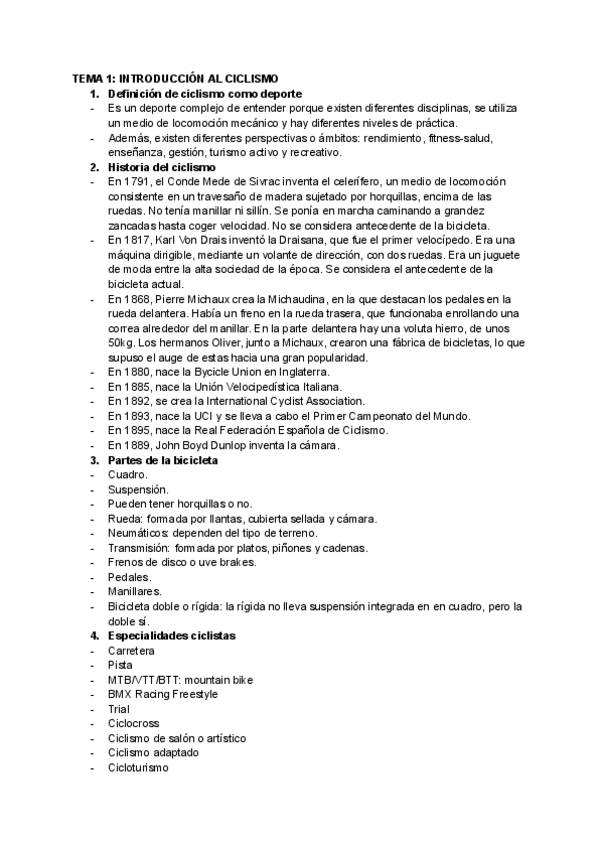 TEMA 1: INTRODUCCIÓN AL CICLISMO

1. Definición de ciclismo como deporte

- Es un deporte complejo de entender porque existen diferentes disciplinas, se utiliza un medio de locomoción mecánico y hay diferentes niveles de práctica.
- Además, existen diferentes perspectivas o ámbitos: rendimiento, fitness-salud, enseñanza, gestión, turismo activo y recreativo.

2. Historia del ciclismo

- En 1791, el Conde Mede de Sivrac inventa el celerífero, un medio de locomoción consistente en un travesaño de madera sujetado por horquillas, encima de las ruedas. No tenía manillar ni sillín. Se ponía en marcha caminando a grandez zancadas hasta coger velocidad. No se considera antecedente de la bicicleta.
- En 1817, Karl Von Drais inventó la Draisana, que fue el primer velocípedo. Era una máquina dirigible, mediante un volante de dirección, con dos ruedas. Era un juguete de moda entre la alta sociedad de la época. Se considera el antecedente de la bicicleta actual.
- En 1868, Pierre Michaux crea la Michaudina, en la que destacan los pedales en la rueda delantera. Había un freno en la rueda trasera, que funcionaba enrollando una correa alrededor del manillar. En la parte delantera hay una voluta hierro, de unos 50kg. Los hermanos Oliver, junto a Michaux, crearon una fábrica de bicicletas, lo que supuso el auge de estas hacia una gran popularidad.
- En 1880, nace la Bycicle Union en Inglaterra.
- En 1885, nace la Unión Velocipedística Italiana.
- En 1892, se crea la International Cyclist Association.
- En 1893, nace la UCI y se lleva a cabo el Primer Campeonato del Mundo.
- En 1895, nace la Real Federación Española de Ciclismo.
- En 1889, John Boyd Dunlop inventa la cámara.

3. Partes de la bicicleta

- Cuadro.
- Suspensión.
- Pueden tener horquillas o no.
- Rueda: formada por llantas, cubierta sellada y cámara.
- Neumáticos: dependen del tipo de terreno.
- Transmisión: formada por platos, piñones y cadenas.
- Frenos de disco o uve brakes.
- Pedales.
- Manillares.
- Bicicleta doble o rígida: la rígida no lleva suspensión integrada en en cuadro, pero la doble sí.

4. Especialidades ciclistas

- Carretera
- Pista
- MTB/VTT/BTT: mountain bike
- BMX Racing Freestyle
- Trial
- Ciclocross
- Ciclismo de salón o artístico
- Ciclismo adaptado
- Cicloturismo